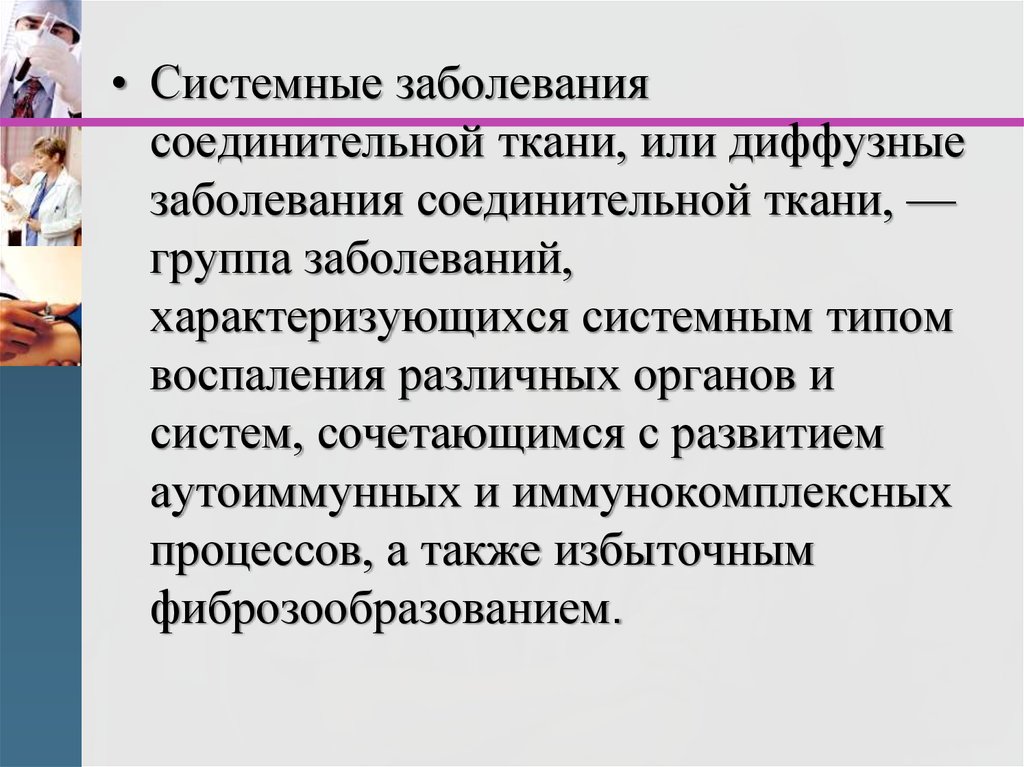 • Системные заболевания соединительной ткани, или диффузные заболевания соединительной ткани, — группа заболеваний, характеризующихся системным типом воспаления различных органов и систем, сочетающимся с развитием аутоиммунных и иммунокомплексных процессов, а также избыточным фиброзообразованием.